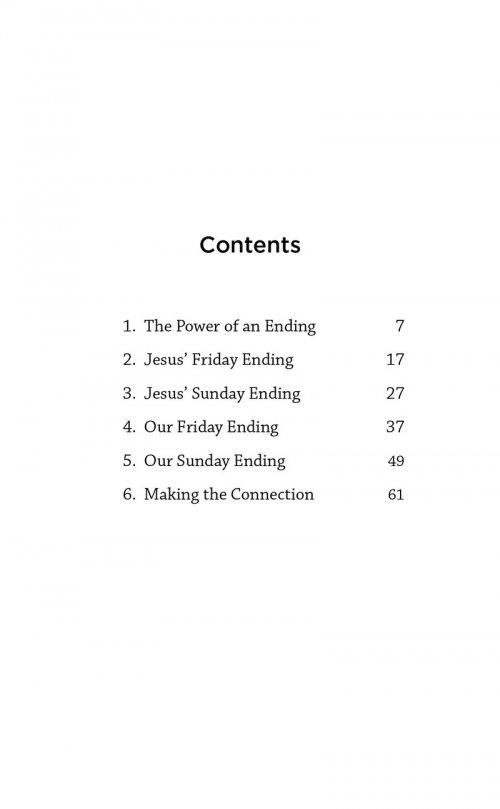 Contents

1. The Power of an Ending 7
2. Jesus' Friday Ending 17
3. Jesus' Sunday Ending 27
4. Our Friday Ending 37
5. Our Sunday Ending 49
6. Making the Connection 61